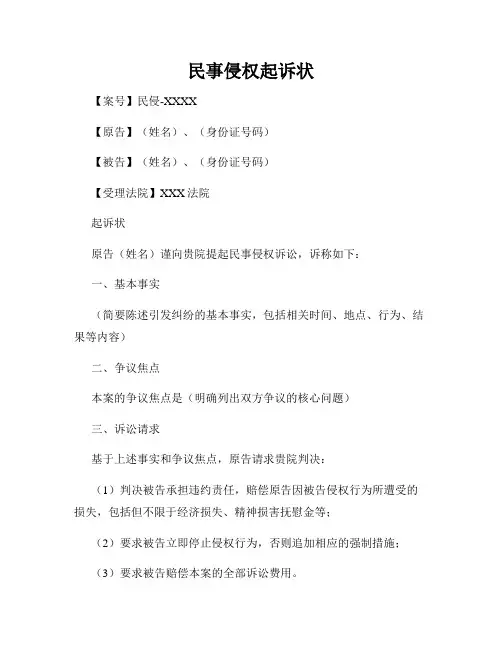 民事侵权起诉状

【案号】民侵-XXXX

【原告】（姓名）、（身份证号码）

【被告】（姓名）、（身份证号码）

【受理法院】XXX 法院

起诉状

原告（姓名）谨向贵院提起民事侵权诉讼，诉称如下：

一、基本事实

（简要陈述引发纠纷的基本事实，包括相关时间、地点、行为、结果等内容）

二、争议焦点

本案的争议焦点是（明确列出双方争议的核心问题）

三、诉讼请求

基于上述事实和争议焦点，原告请求贵院判决：

（1）判决被告承担违约责任，赔偿原告因被告侵权行为所遭受的损失，包括但不限于经济损失、精神损害抚慰金等；

（2）要求被告立即停止侵权行为，否则追加相应的强制措施；

（3）要求被告赔偿本案的全部诉讼费用。